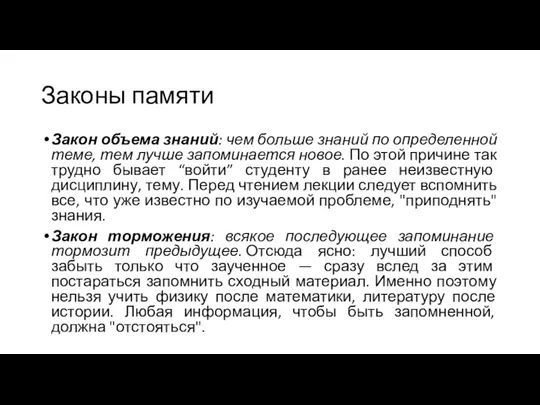 Законы памяти

• Закон объема знаний: чем больше знаний по определенной теме, тем лучше запоминается новое. По этой причине так трудно бывает “войти” студенту в ранее неизвестную дисциплину, тему. Перед чтением лекции следует вспомнить все, что уже известно по изучаемой проблеме, "приподнять" знания.

• Закон торможения: всякое последующее запоминание тормозит предыдущее. Отсюда ясно: лучший способ забыть только что заученное — сразу вслед за этим постараться запомнить сходный материал. Именно поэтому нельзя учить физику после математики, литературу после истории. Любая информация, чтобы быть запомненной, должна "отстояться".